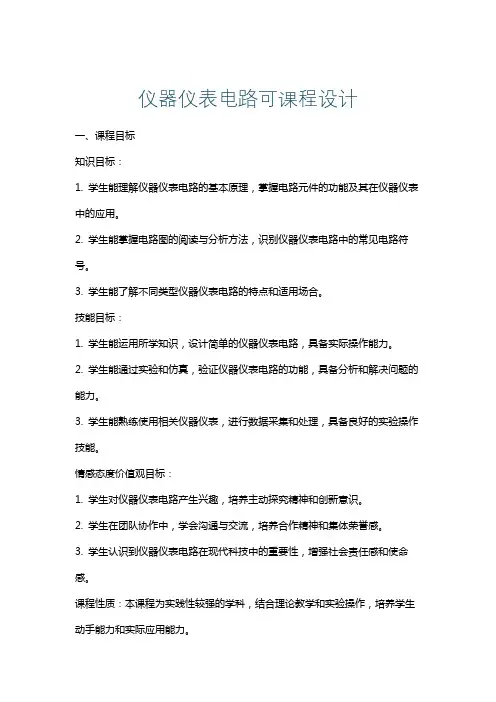 仪器仪表电路可课程设计

一、课程目标

知识目标：

1. 学生能理解仪器仪表电路的基本原理，掌握电路元件的功能及其在仪器仪表中的应用。

2. 学生能掌握电路图的阅读与分析方法，识别仪器仪表电路中的常见电路符号。

3. 学生能了解不同类型仪器仪表电路的特点和适用场合。

技能目标：

1. 学生能运用所学知识，设计简单的仪器仪表电路，具备实际操作能力。

2. 学生能通过实验和仿真，验证仪器仪表电路的功能，具备分析和解决问题的能力。

3. 学生能熟练使用相关仪器仪表，进行数据采集和处理，具备良好的实验操作技能。

情感态度价值观目标：

1. 学生对仪器仪表电路产生兴趣，培养主动探究精神和创新意识。

2. 学生在团队协作中，学会沟通与交流，培养合作精神和集体荣誉感。

3. 学生认识到仪器仪表电路在现代科技中的重要性，增强社会责任感和使命感。

课程性质：本课程为实践性较强的学科，结合理论教学和实验操作，培养学生动手能力和实际应用能力。